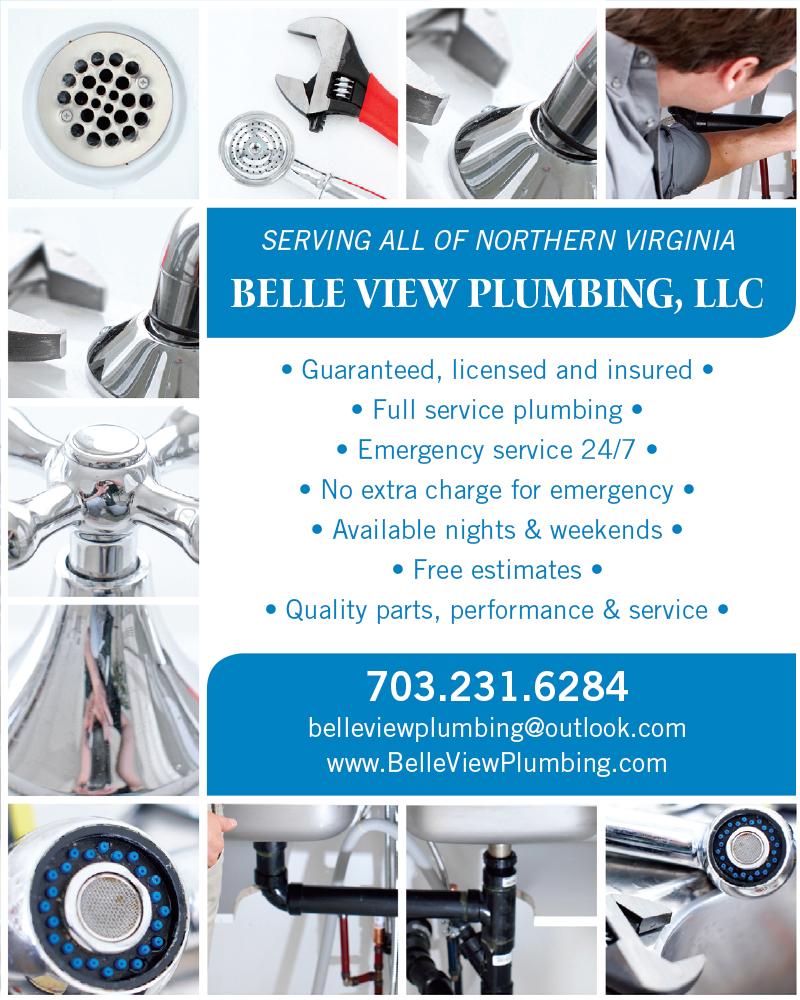 SERVING ALL OF NORTHERN VIRGINIA

BELLE VIEW PLUMBING, LLC

• Guaranteed, licensed and insured •
• Full service plumbing •
• Emergency service 24/7 •
• No extra charge for emergency •
• Available nights & weekends •
• Free estimates •
• Quality parts, performance & service •

703.231.6284
belleviewplumbing@outlook.com
www.BelleViewPlumbing.com